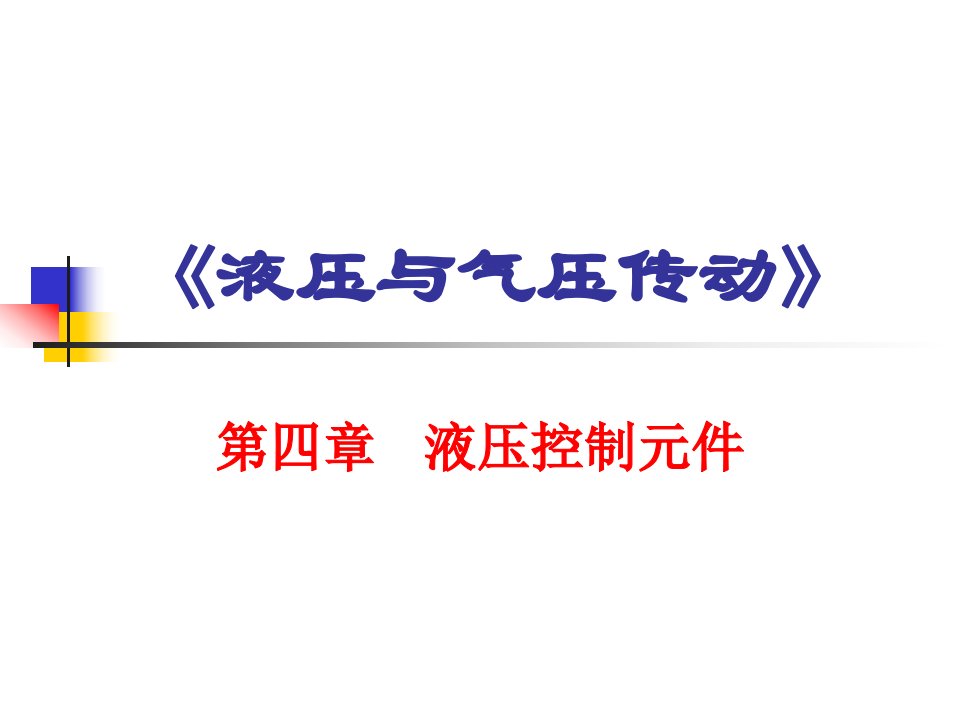 《液压与气压传动》

第四章　液压控制元件